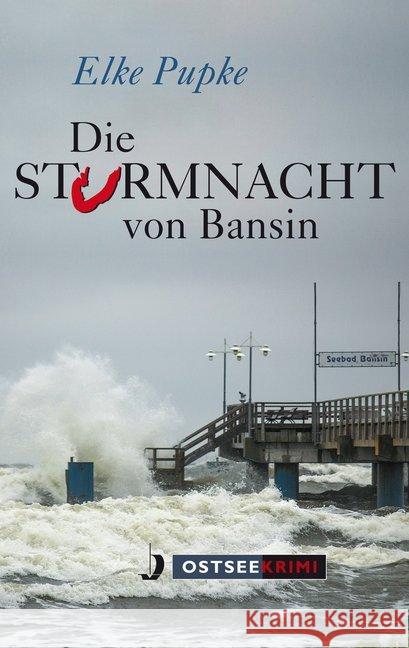 Elke Pupke

Die STURMNACHT von Bansin

Seebad Bansin

OSTSEEKRIMI